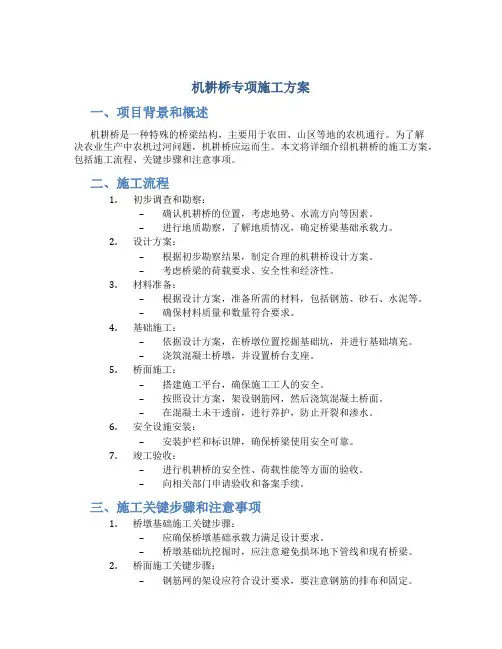 机耕桥专项施工方案

一、项目背景和概述

机耕桥是一种特殊的桥梁结构，主要用于农田、山区等地的农机通行。为了解决农业生产中农机过河问题，机耕桥应运而生。本文将详细介绍机耕桥的施工方案，包括施工流程、关键步骤和注意事项。

二、施工流程

1. 初步调查和勘察：
– 确认机耕桥的位置，考虑地势、水流方向等因素。
– 进行地质勘察，了解地质情况，确定桥梁基础承载力。
2. 设计方案：
– 根据初步勘察结果，制定合理的机耕桥设计方案。
– 考虑桥梁的荷载要求、安全性和经济性。
3. 材料准备：
– 根据设计方案，准备所需的材料，包括钢筋、砂石、水泥等。
– 确保材料质量和数量符合要求。
4. 基础施工：
– 依据设计方案，在桥墩位置挖掘基础坑，并进行基础填充。
– 浇筑混凝土桥墩，并设置桥台支座。
5. 桥面施工：
– 搭建施工平台，确保施工工人的安全。
– 按照设计方案，架设钢筋网，然后浇筑混凝土桥面。
– 在混凝土未干透前，进行养护，防止开裂和渗水。
6. 安全设施安装：
– 安装护栏和标识牌，确保桥梁使用安全可靠。
7. 竣工验收：
– 进行机耕桥的安全性、荷载性能等方面的验收。
– 向相关部门申请验收和备案手续。

三、施工关键步骤和注意事项

1. 桥墩基础施工关键步骤：
– 应确保桥墩基础承载力满足设计要求。
– 桥墩基础坑挖掘时，应注意避免损坏地下管线和现有桥梁。
2. 桥面施工关键步骤：
– 钢筋网的架设应符合设计要求，要注意钢筋的排布和固定。